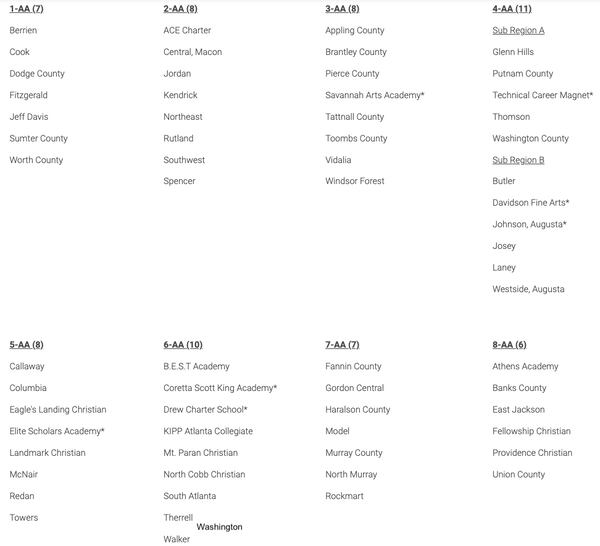 1-AA (7)
Berrien
Cook
Dodge County
Fitzgerald
Jeff Davis
Sumter County
Worth County

2-AA (8)
ACE Charter
Central, Macon
Jordan
Kendrick
Northeast
Rutland
Southwest
Spencer

3-AA (8)
Appling County
Brantley County
Pierce County
Savannah Arts Academy*
Tattnall County
Toombs County
Vidalia
Windsor Forest

4-AA (11)
Sub Region A
Glenn Hills
Putnam County
Technical Career Magnet*
Thomson
Washington County
Sub Region B
Butler
Davidson Fine Arts*
Johnson, Augusta*
Josey
Laney
Westside, Augusta

5-AA (8)
Callaway
Columbia
Eagle's Landing Christian
Elite Scholars Academy*
Landmark Christian
McNair
Redan
Towers

6-AA (10)
B.E.S.T Academy
Coretta Scott King Academy*
Drew Charter School*
KIPP Atlanta Collegiate
Mt. Paran Christian
North Cobb Christian
South Atlanta
Therrell
Washington
Walker

7-AA (7)
Fannin County
Gordon Central
Haralson County
Model
Murray County
North Murray
Rockmart

8-AA (6)
Athens Academy
Banks County
East Jackson
Fellowship Christian
Providence Christian
Union County